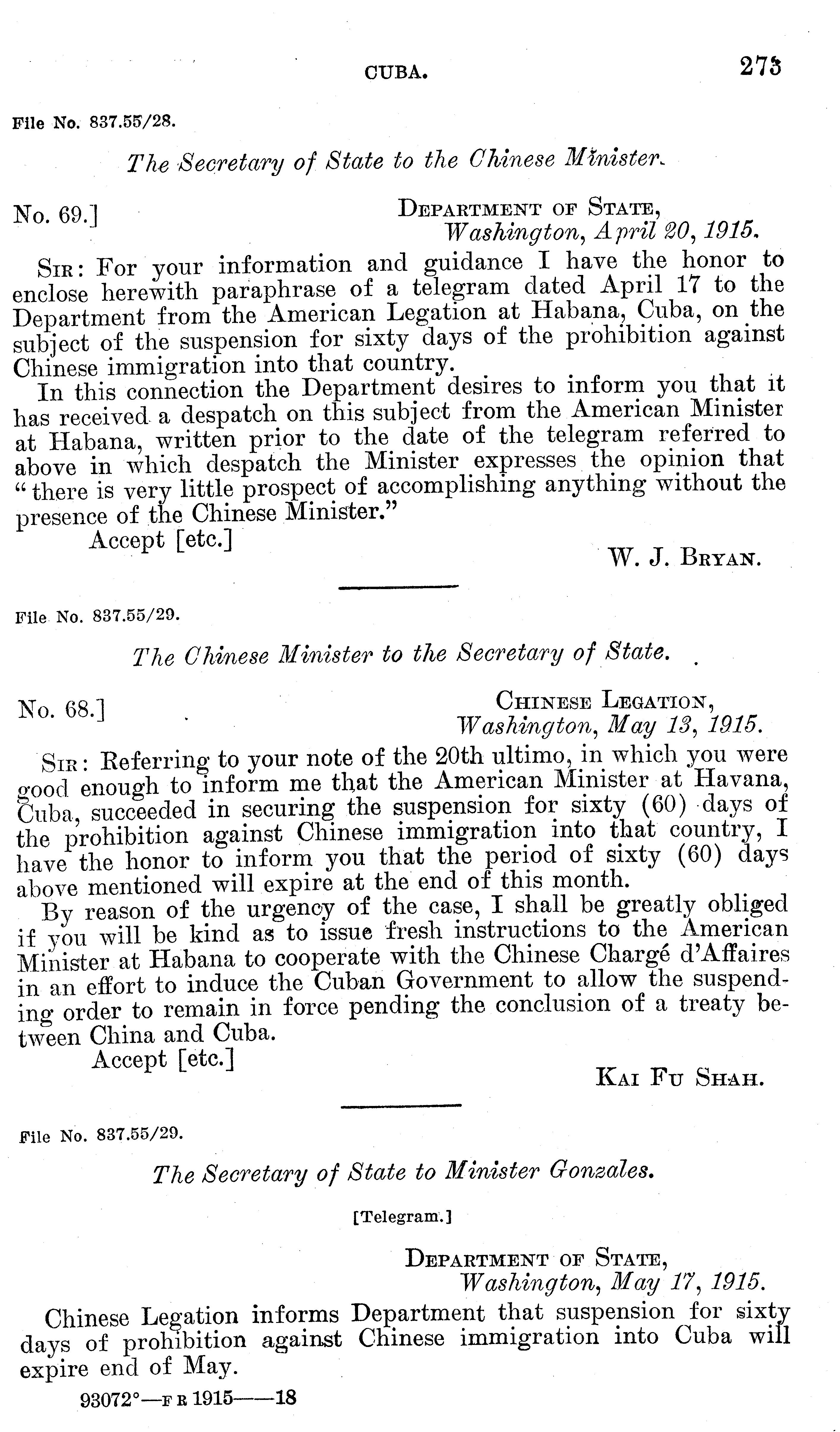 CUBA. 273

File No. 837.55/28.

The Secretary of State to the Chinese Minister.

No. 69.]

DEPARTMENT OF STATE,
Washington, April 20, 1915.

SIR: For your information and guidance I have the honor to enclose herewith paraphrase of a telegram dated April 17 to the Department from the American Legation at Habana, Cuba, on the subject of the suspension for sixty days of the prohibition against Chinese immigration into that country.

In this connection the Department desires to inform you that it has received a despatch on this subject from the American Minister at Habana, written prior to the date of the telegram referred to above in which despatch the Minister expresses the opinion that "there is very little prospect of accomplishing anything without the presence of the Chinese Minister."

Accept [etc.]

W. J. BRYAN.

File No. 837.55/29.

The Chinese Minister to the Secretary of State.

No. 68.]

CHINESE LEGATION,
Washington, May 13, 1915.

SIR: Referring to your note of the 20th ultimo, in which you were good enough to inform me that the American Minister at Havana, Cuba, succeeded in securing the suspension for sixty (60) days of the prohibition against Chinese immigration into that country, I have the honor to inform you that the period of sixty (60) days above mentioned will expire at the end of this month.

By reason of the urgency of the case, I shall be greatly obliged if you will be kind as to issue fresh instructions to the American Minister at Habana to cooperate with the Chinese Chargé d'Affaires in an effort to induce the Cuban Government to allow the suspending order to remain in force pending the conclusion of a treaty between China and Cuba.

Accept [etc.]

KAI FU SHAH.

File No. 837.55/29.

The Secretary of State to Minister Gonzales.

[Telegram.]

DEPARTMENT OF STATE,
Washington, May 17, 1915.

Chinese Legation informs Department that suspension for sixty days of prohibition against Chinese immigration into Cuba will expire end of May.

93072°—F R 1915——18